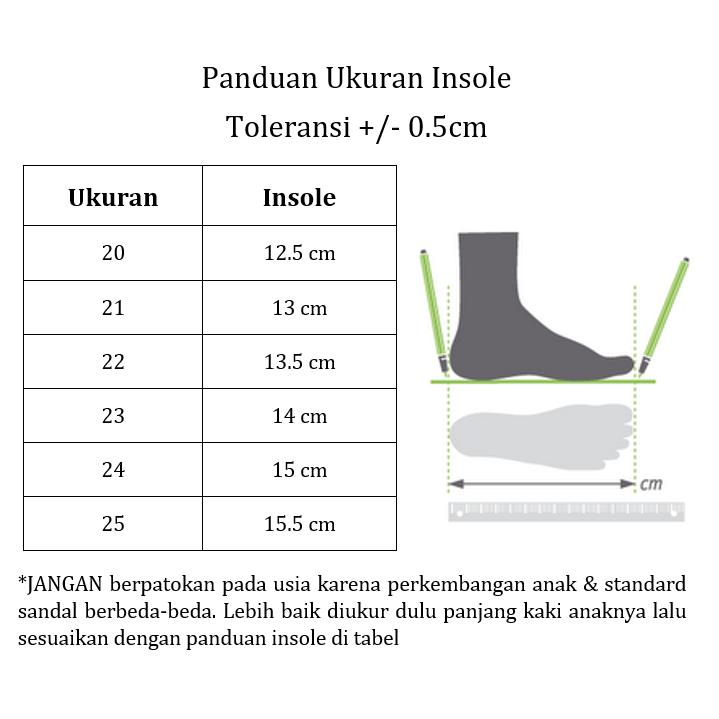 Panduan Ukuran Insole
Toleransi +/- 0.5cm

| Ukuran | Insole |
|---|---|
| 20 | 12.5 cm |
| 21 | 13 cm |
| 22 | 13.5 cm |
| 23 | 14 cm |
| 24 | 15 cm |
| 25 | 15.5 cm |

cm

*JANGAN berpatokan pada usia karena perkembangan anak & standard sandal berbeda-beda. Lebih baik diukur dulu panjang kaki anaknya lalu sesuaikan dengan panduan insole di tabel